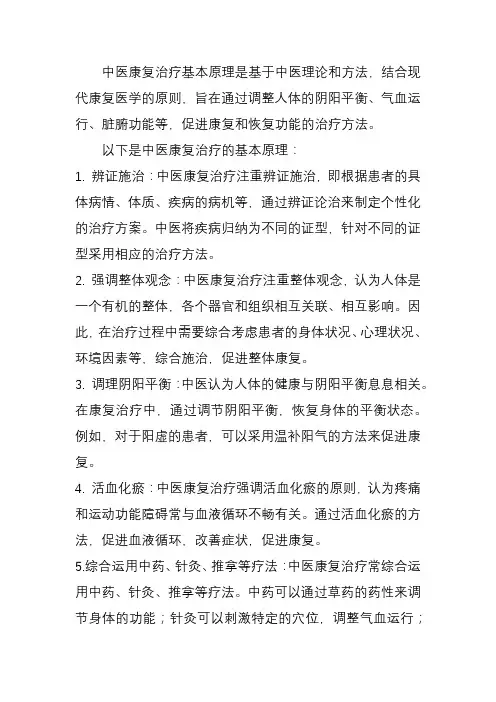 中医康复治疗基本原理是基于中医理论和方法，结合现代康复医学的原则，旨在通过调整人体的阴阳平衡、气血运行、脏腑功能等，促进康复和恢复功能的治疗方法。

以下是中医康复治疗的基本原理：

1. 辨证施治：中医康复治疗注重辨证施治，即根据患者的具体病情、体质、疾病的病机等，通过辨证论治来制定个性化的治疗方案。中医将疾病归纳为不同的证型，针对不同的证型采用相应的治疗方法。

2. 强调整体观念：中医康复治疗注重整体观念，认为人体是一个有机的整体，各个器官和组织相互关联、相互影响。因此，在治疗过程中需要综合考虑患者的身体状况、心理状况、环境因素等，综合施治，促进整体康复。

3. 调理阴阳平衡：中医认为人体的健康与阴阳平衡息息相关。在康复治疗中，通过调节阴阳平衡，恢复身体的平衡状态。例如，对于阳虚的患者，可以采用温补阳气的方法来促进康复。

4. 活血化瘀：中医康复治疗强调活血化瘀的原则，认为疼痛和运动功能障碍常与血液循环不畅有关。通过活血化瘀的方法，促进血液循环，改善症状，促进康复。

5.综合运用中药、针灸、推拿等疗法：中医康复治疗常综合运用中药、针灸、推拿等疗法。中药可以通过草药的药性来调节身体的功能；针灸可以刺激特定的穴位，调整气血运行；